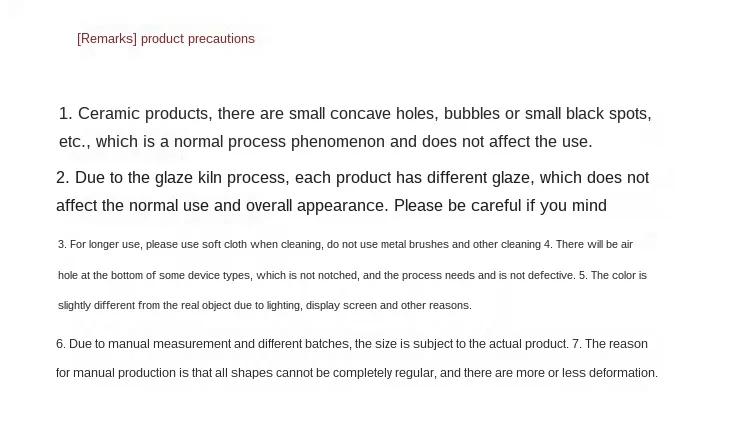 [Remarks] product precautions

1. Ceramic products, there are small concave holes, bubbles or small black spots, etc., which is a normal process phenomenon and does not affect the use.

2. Due to the glaze kiln process, each product has different glaze, which does not affect the normal use and overall appearance. Please be careful if you mind

3. For longer use, please use soft cloth when cleaning, do not use metal brushes and other cleaning 4. There will be air hole at the bottom of some device types, which is not notched, and the process needs and is not defective. 5. The color is slightly different from the real object due to lighting, display screen and other reasons.

6. Due to manual measurement and different batches, the size is subject to the actual product. 7. The reason for manual production is that all shapes cannot be completely regular, and there are more or less deformation.